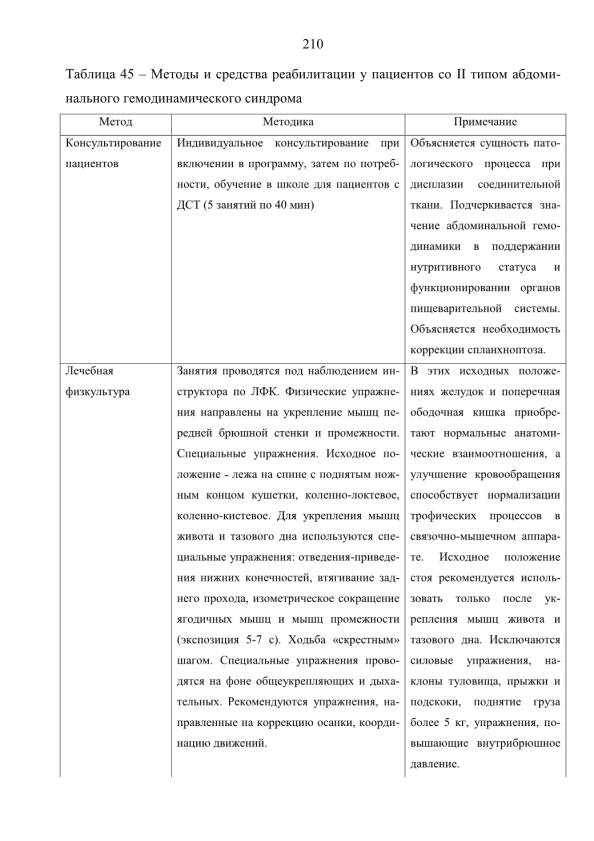 210

Таблица 45 – Методы и средства реабилитации у пациентов со II типом абдоминального гемодинамического синдрома

| Метод | Методика | Примечание |
|---|---|---|
| Консультирование пациентов | Индивидуальное консультирование при включении в программу, затем по потребности, обучение в школе для пациентов с ДСТ (5 занятий по 40 мин) | Объясняется сущность патологического процесса при дисплазии соединительной ткани. Подчеркивается значение абдоминальной гемодинамики в поддержании нутритивного статуса и функционировании органов пищеварительной системы. Объясняется необходимость коррекции спланхноптоза. |
| Лечебная физкультура | Занятия проводятся под наблюдением инструктора по ЛФК. Физические упражнения направлены на укрепление мышц передней брюшной стенки и промежности. Специальные упражнения. Исходное положение - лежа на спине с поднятым ножным концом кушетки, коленно-локтевое, коленно-кистевое. Для укрепления мышц живота и тазового дна используются специальные упражнения: отведения-приведения нижних конечностей, втягивание заднего прохода, изометрическое сокращение ягодичных мышц и мышц промежности (экспозиция 5-7 с). Ходьба «скрестным» шагом. Специальные упражнения проводятся на фоне общеукрепляющих и дыхательных. Рекомендуются упражнения, направленные на коррекцию осанки, координацию движений. | В этих исходных положениях желудок и поперечная ободочная кишка приобретают нормальные анатомические взаимоотношения, а улучшение кровообращения способствует нормализации трофических процессов в связочно-мышечном аппарате. Исходное положение стоя рекомендуется использовать только после укрепления мышц живота и тазового дна. Исключаются силовые упражнения, наклоны туловища, прыжки и подскоки, поднятие груза более 5 кг, упражнения, повышающие внутрибрюшное давление. |